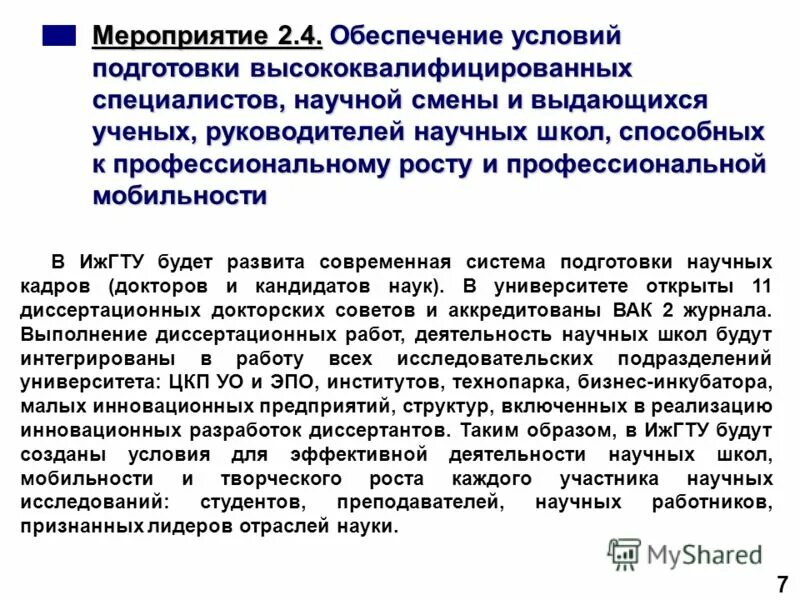 Мероприятие 2.4. Обеспечение условий подготовки высококвалифицированных специалистов, научной смены и выдающихся ученых, руководителей научных школ, способных к профессиональному росту и профессиональной мобильности

В ИжГТУ будет развита современная система подготовки научных кадров (докторов и кандидатов наук). В университете открыты 11 диссертационных докторских советов и аккредитованы ВАК 2 журнала. Выполнение диссертационных работ, деятельность научных школ будут интегрированы в работу всех исследовательских подразделений университета: ЦКП УО и ЭПО, институтов, технопарка, бизнес-инкубатора, малых инновационных предприятий, структур, включенных в реализацию инновационных разработок диссертантов. Таким образом, в ИжГТУ будут созданы условия для эффективной деятельности научных школ, мобильности и творческого роста каждого участника научных исследований: студентов, преподавателей, научных работников, признанных лидеров отраслей науки.

MyShared

7